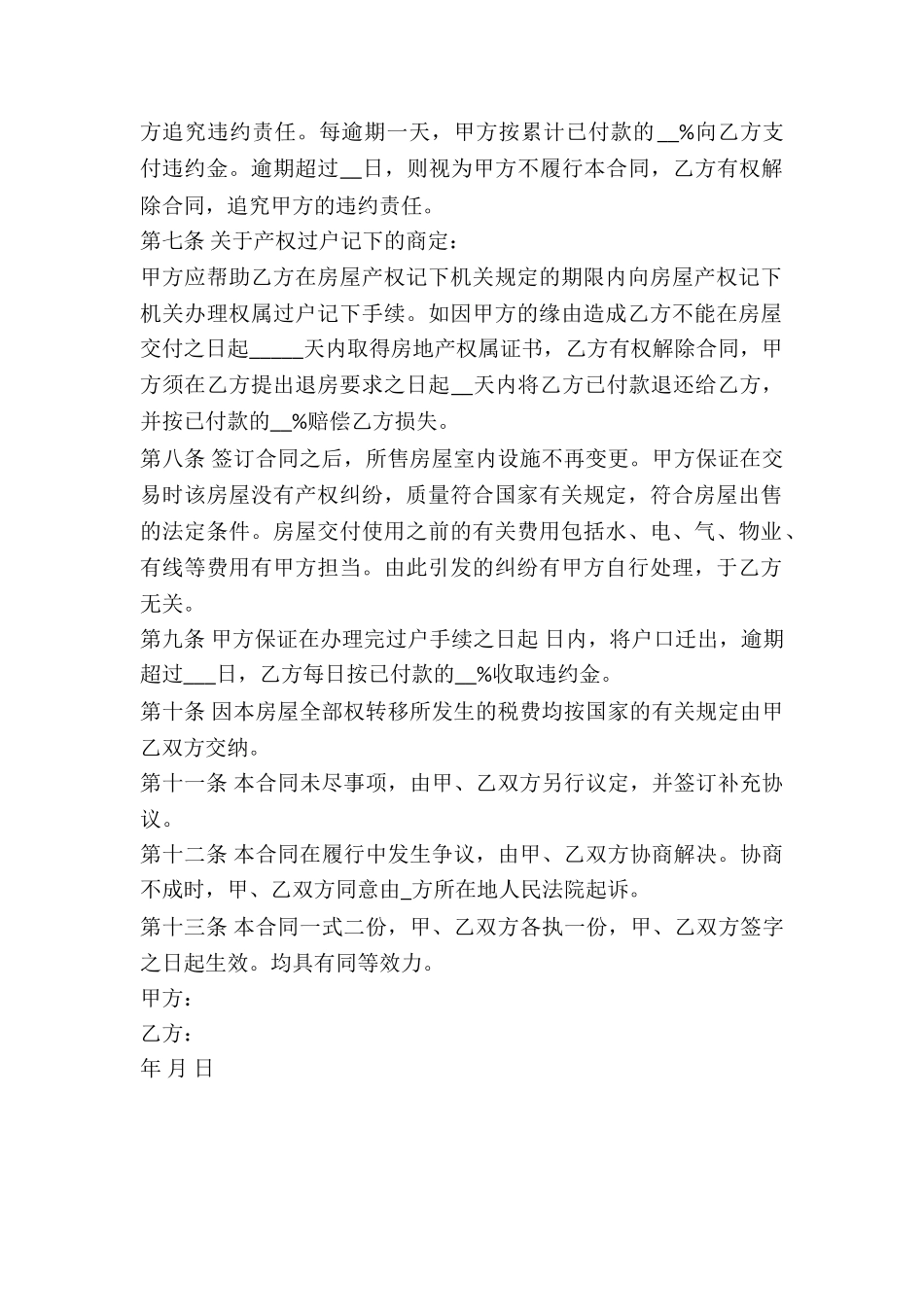 方追究违约责任。每逾期一天，甲方按累计已付款的__%向乙方支付违约金。逾期超过__日，则视为甲方不履行本合同，乙方有权解除合同，追究甲方的违约责任。

第七条 关于产权过户记下的商定：

甲方应帮助乙方在房屋产权记下机关规定的期限内向房屋产权记下机关办理权属过户记下手续。如因甲方的缘由造成乙方不能在房屋交付之日起_____天内取得房地产权属证书，乙方有权解除合同，甲方须在乙方提出退房要求之日起__天内将乙方已付款退还给乙方，并按已付款的__%赔偿乙方损失。

第八条 签订合同之后，所售房屋室内设施不再变更。甲方保证在交易时该房屋没有产权纠纷，质量符合国家有关规定，符合房屋出售的法定条件。房屋交付使用之前的有关费用包括水、电、气、物业、有线等费用有甲方担当。由此引发的纠纷有甲方自行处理，于乙方无关。

第九条 甲方保证在办理完过户手续之日起 日内，将户口迁出，逾期超过___日，乙方每日按已付款的__%收取违约金。

第十条 因本房屋全部权转移所发生的税费均按国家的有关规定由甲乙双方交纳。

第十一条 本合同未尽事项，由甲、乙双方另行议定，并签订补充协议。

第十二条 本合同在履行中发生争议，由甲、乙双方协商解决。协商不成时，甲、乙双方同意由_方所在地人民法院起诉。

第十三条 本合同一式二份，甲、乙双方各执一份，甲、乙双方签字之日起生效。均具有同等效力。

甲方：

乙方：

年 月 日